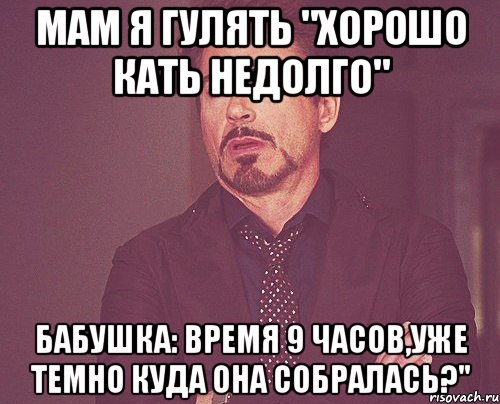 МАМ Я ГУЛЯТЬ "ХОРОШО КАТЬ НЕДОЛГО"

БАБУШКА: ВРЕМЯ 9 ЧАСОВ,УЖЕ ТЕМНО КУДА ОНА СОБРАЛАСЬ?"

risovach.ru